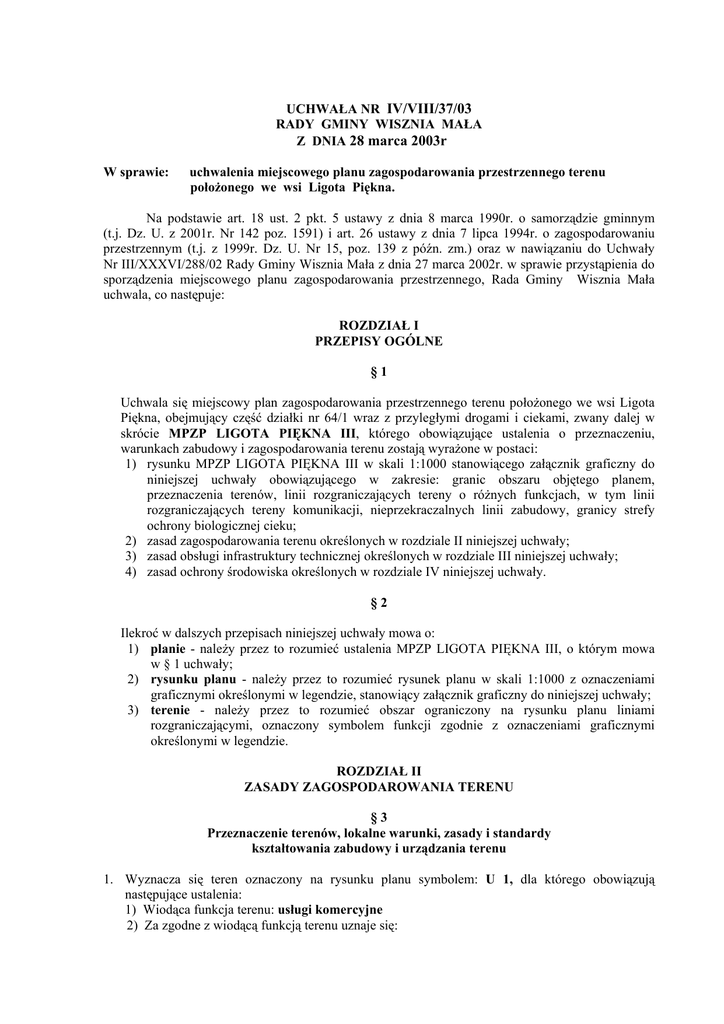 UCHWAŁA NR IV/VIII/37/03
RADY GMINY WISZNIA MAŁA
Z DNIA 28 marca 2003r

W sprawie: uchwalenia miejscowego planu zagospodarowania przestrzennego terenu położonego we wsi Ligota Piękna.

Na podstawie art. 18 ust. 2 pkt. 5 ustawy z dnia 8 marca 1990r. o samorządzie gminnym (t.j. Dz. U. z 2001r. Nr 142 poz. 1591) i art. 26 ustawy z dnia 7 lipca 1994r. o zagospodarowaniu przestrzennym (t.j. z 1999r. Dz. U. Nr 15, poz. 139 z późn. zm.) oraz w nawiązaniu do Uchwały Nr III/XXXVI/288/02 Rady Gminy Wisznia Mała z dnia 27 marca 2002r. w sprawie przystąpienia do sporządzenia miejscowego planu zagospodarowania przestrzennego, Rada Gminy Wisznia Mała uchwala, co następuje:

ROZDZIAŁ I
PRZEPISY OGÓLNE

§ 1

Uchwala się miejscowy plan zagospodarowania przestrzennego terenu położonego we wsi Ligota Piękna, obejmujący część działki nr 64/1 wraz z przyległymi drogami i ciekami, zwany dalej w skrócie MPZP LIGOTA PIĘKNA III, którego obowiązujące ustalenia o przeznaczeniu, warunkach zabudowy i zagospodarowania terenu zostają wyrażone w postaci:
1) rysunku MPZP LIGOTA PIĘKNA III w skali 1:1000 stanowiącego załącznik graficzny do niniejszej uchwały obowiązującego w zakresie: granic obszaru objętego planem, przeznaczenia terenów, linii rozgraniczających tereny o różnych funkcjach, w tym linii rozgraniczających tereny komunikacji, nieprzekraczalnych linii zabudowy, granicy strefy ochrony biologicznej cieku;
2) zasad zagospodarowania terenu określonych w rozdziale II niniejszej uchwały;
3) zasad obsługi infrastruktury technicznej określonych w rozdziale III niniejszej uchwały;
4) zasad ochrony środowiska określonych w rozdziale IV niniejszej uchwały.

§ 2

Ilekroć w dalszych przepisach niniejszej uchwały mowa o:
1) planie - należy przez to rozumieć ustalenia MPZP LIGOTA PIĘKNA III, o którym mowa w § 1 uchwały;
2) rysunku planu - należy przez to rozumieć rysunek planu w skali 1:1000 z oznaczeniami graficznymi określonymi w legendzie, stanowiący załącznik graficzny do niniejszej uchwały;
3) terenie - należy przez to rozumieć obszar ograniczony na rysunku planu liniami rozgraniczającymi, oznaczony symbolem funkcji zgodnie z oznaczeniami graficznymi określonymi w legendzie.

ROZDZIAŁ II
ZASADY ZAGOSPODAROWANIA TERENU

§ 3
Przeznaczenie terenów, lokalne warunki, zasady i standardy kształtowania zabudowy i urządzania terenu

1. Wyznacza się teren oznaczony na rysunku planu symbolem: U 1, dla którego obowiązują następujące ustalenia:
1) Wiodąca funkcja terenu: usługi komercyjne
2) Za zgodne z wiodącą funkcją terenu uznaje się: